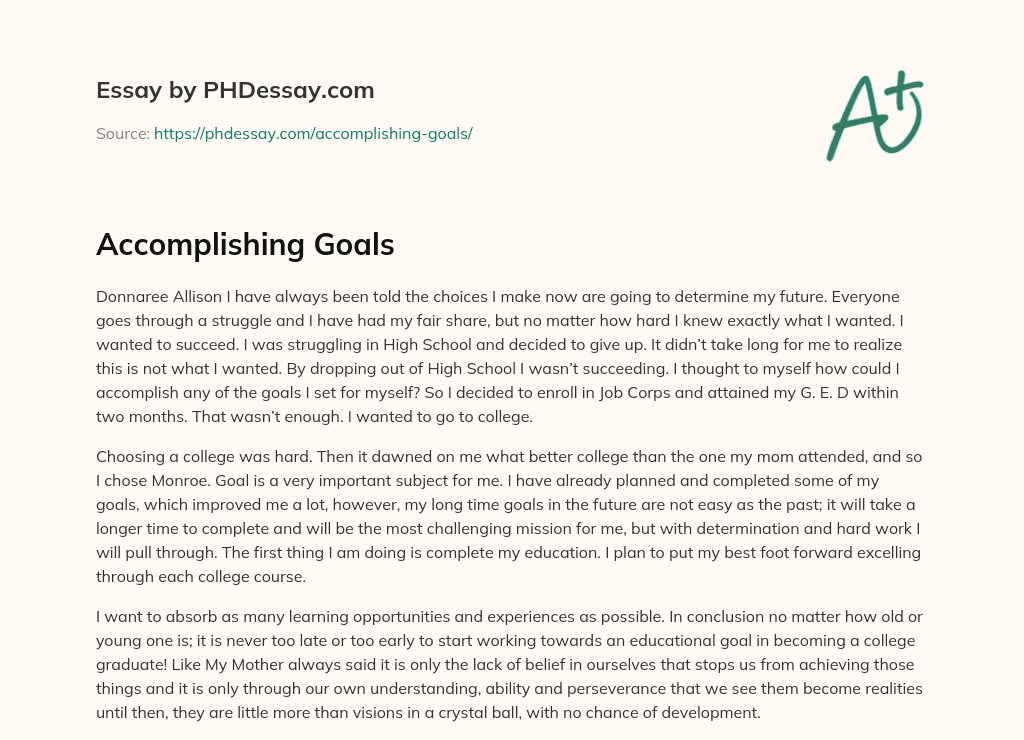 Essay by PHDessay.com

Source: https://phdessay.com/accomplishing-goals/

A+

Accomplishing Goals

Donnaree Allison I have always been told the choices I make now are going to determine my future. Everyone goes through a struggle and I have had my fair share, but no matter how hard I knew exactly what I wanted. I wanted to succeed. I was struggling in High School and decided to give up. It didn't take long for me to realize this is not what I wanted. By dropping out of High School I wasn't succeeding. I thought to myself how could I accomplish any of the goals I set for myself? So I decided to enroll in Job Corps and attained my G. E. D within two months. That wasn't enough. I wanted to go to college.

Choosing a college was hard. Then it dawned on me what better college than the one my mom attended, and so I chose Monroe. Goal is a very important subject for me. I have already planned and completed some of my goals, which improved me a lot, however, my long time goals in the future are not easy as the past; it will take a longer time to complete and will be the most challenging mission for me, but with determination and hard work I will pull through. The first thing I am doing is complete my education. I plan to put my best foot forward excelling through each college course.

I want to absorb as many learning opportunities and experiences as possible. In conclusion no matter how old or young one is; it is never too late or too early to start working towards an educational goal in becoming a college graduate! Like My Mother always said it is only the lack of belief in ourselves that stops us from achieving those things and it is only through our own understanding, ability and perseverance that we see them become realities until then, they are little more than visions in a crystal ball, with no chance of development.